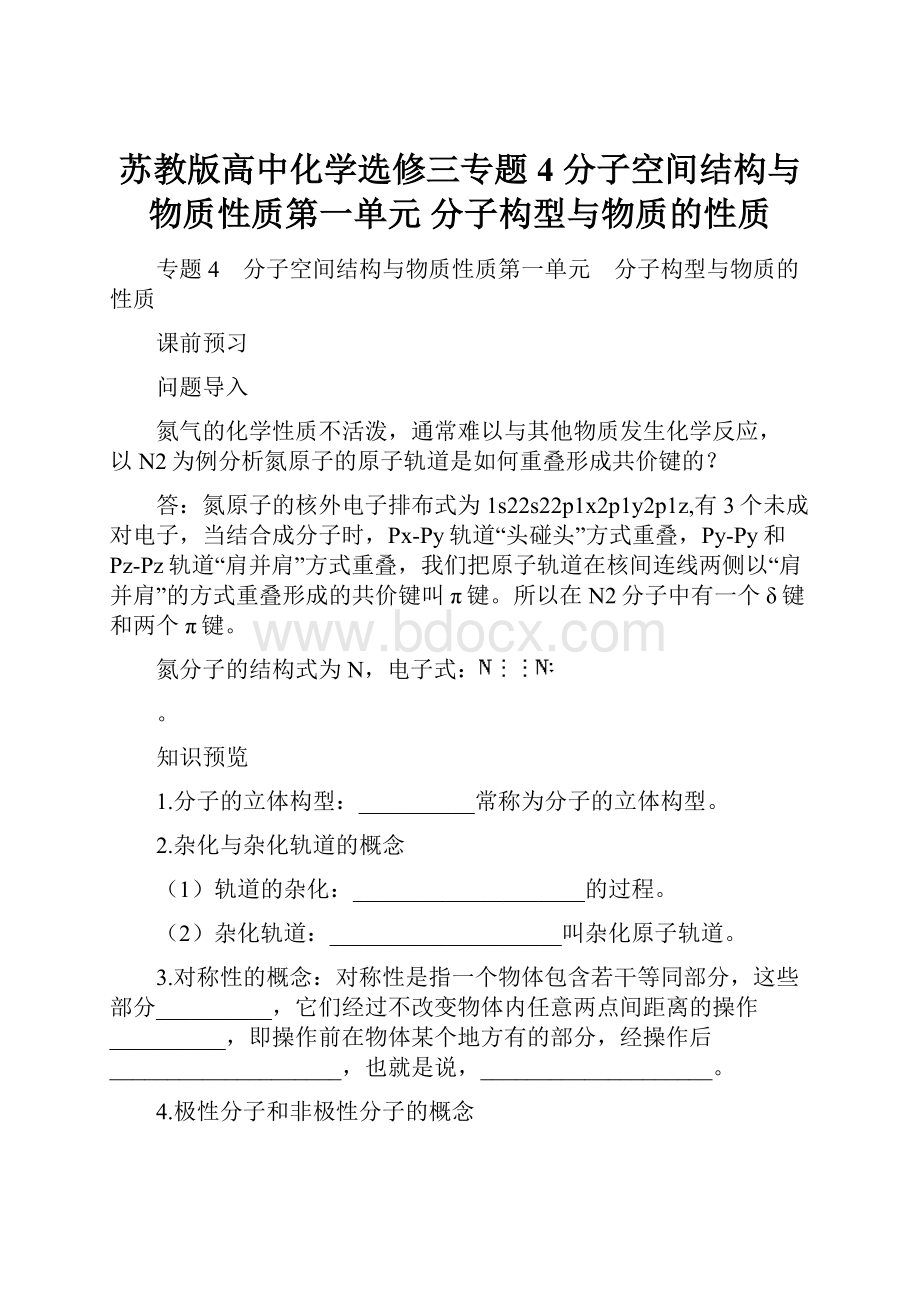 苏教版高中化学选修三专题 4 分子空间结构与物质性质第一单元 分子构型与物质的性质

专题 4　分子空间结构与物质性质第一单元　分子构型与物质的性质

课前预习

问题导入

氮气的化学性质不活泼，通常难以与其他物质发生化学反应，以 N2 为例分析氮原子的原子轨道是如何重叠形成共价键的？

答：氮原子的核外电子排布式为 1s22s22p1x2p1y2p1z,有 3 个未成对电子，当结合成分子时，Px-Py 轨道“头碰头”方式重叠，Py-Py 和 Pz-Pz 轨道“肩并肩”方式重叠，我们把原子轨道在核间连线两侧以“肩并肩”的方式重叠形成的共价键叫 π 键。所以在 N2 分子中有一个 δ 键和两个 π 键。

www.bdocx.com

氮分子的结构式为 N，电子式：N⋮⋮N:

。

知识预览

1.分子的立体构型：__________常称为分子的立体构型。

2.杂化与杂化轨道的概念

（1）轨道的杂化：____________________的过程。

（2）杂化轨道：____________________叫杂化原子轨道。

3.对称性的概念：对称性是指一个物体包含若干等同部分，这些部分__________，它们经过不改变物体内任意两点间距离的操作__________，即操作前在物体某个地方有的部分，经操作后____________________，也就是说，____________________。

4.极性分子和非极性分子的概念